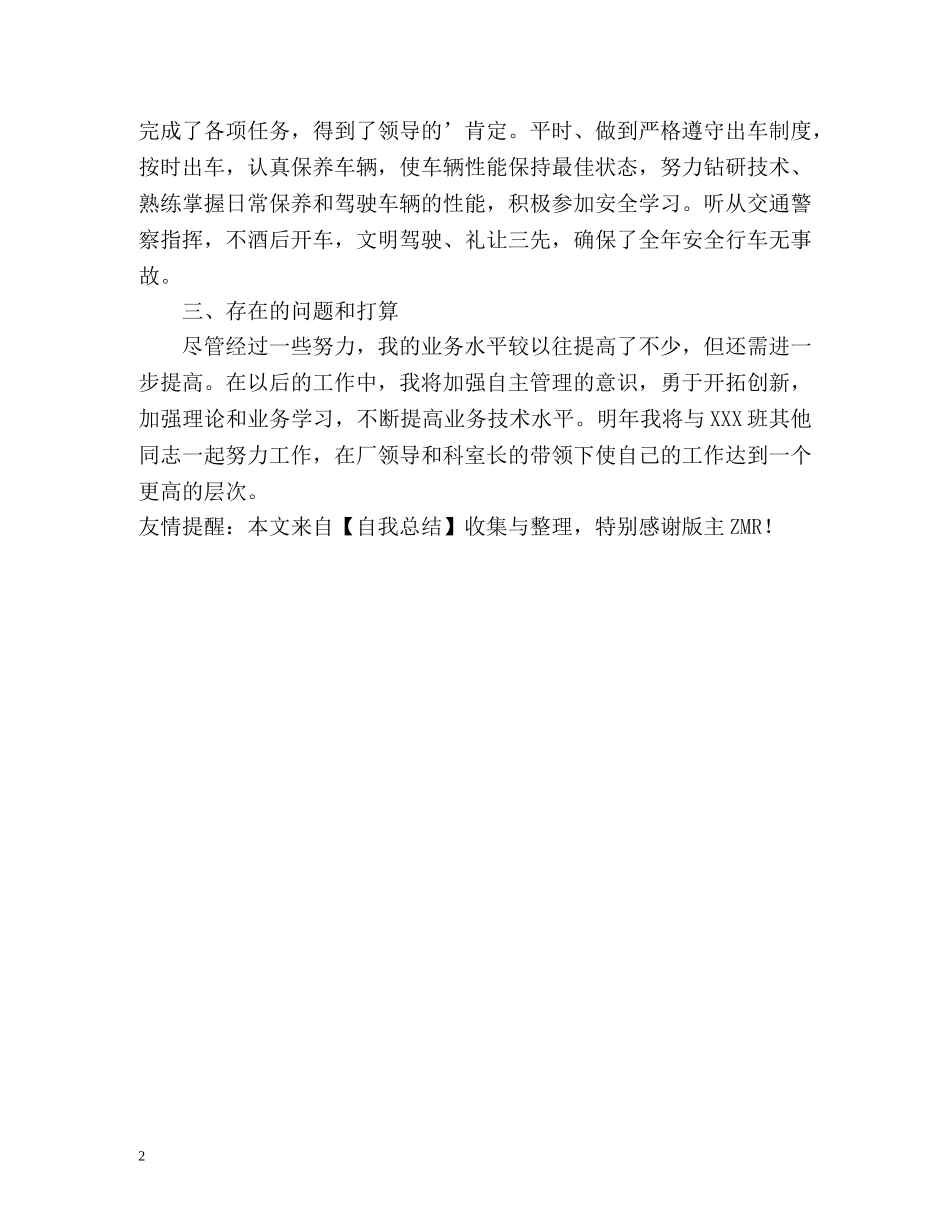 完成了各项任务，得到了领导的’肯定。平时、做到严格遵守出车制度，按时出车，认真保养车辆，使车辆性能保持最佳状态，努力钻研技术、熟练掌握日常保养和驾驶车辆的性能，积极参加安全学习。听从交通警察指挥，不酒后开车，文明驾驶、礼让三先，确保了全年安全行车无事故。

三、存在的问题和打算

尽管经过一些努力，我的业务水平较以往提高了不少，但还需进一步提高。在以后的工作中，我将加强自主管理的意识，勇于开拓创新，加强理论和业务学习，不断提高业务技术水平。明年我将与XXX班其他同志一起努力工作，在厂领导和科室长的带领下使自己的工作达到一个更高的层次。

友情提醒：本文来自【自我总结】收集与整理，特别感谢版主ZMR!

2